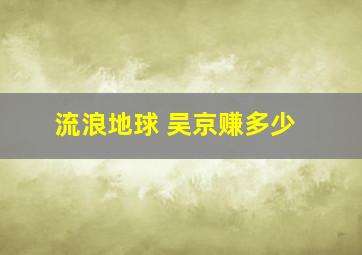 流浪地球 吴京赚多少